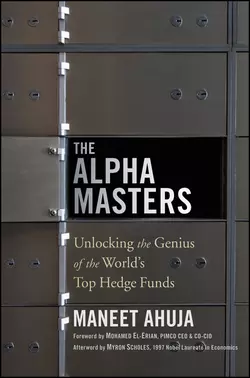 THE ALPHA MASTERS

Unlocking the Genius of the World's Top Hedge Funds

MANEET AHUJA

Foreword by MOHAMED EL-ERIAN, PIMCO CEO & CO-CIO
Afterword by MYRON SCHOLES, 1997 Nobel Laureate in Economics